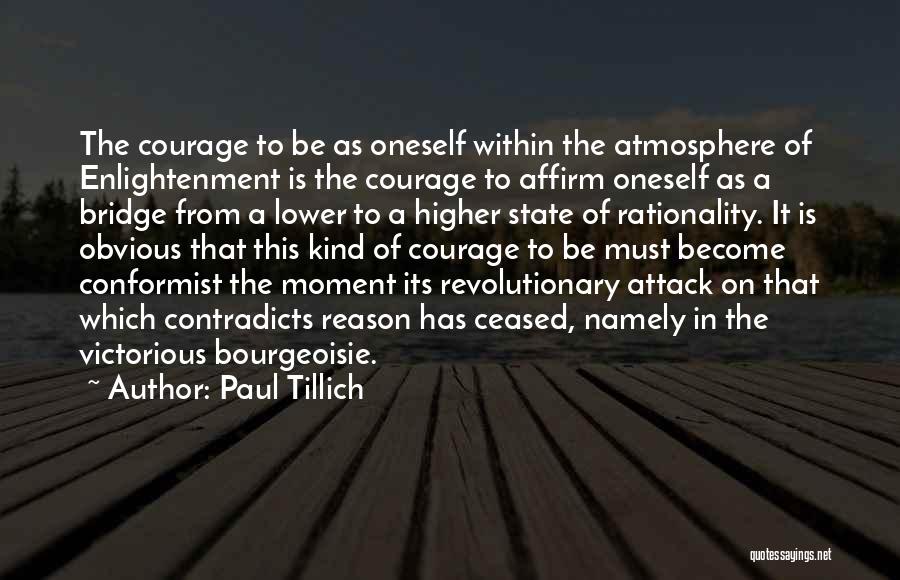 The courage to be as oneself within the atmosphere of Enlightenment is the courage to affirm oneself as a bridge from a lower to a higher state of rationality. It is obvious that this kind of courage to be must become conformist the moment its revolutionary attack on that which contradicts reason has ceased, namely in the victorious bourgeoisie.

~ Author: Paul Tillich

quotessayings.net